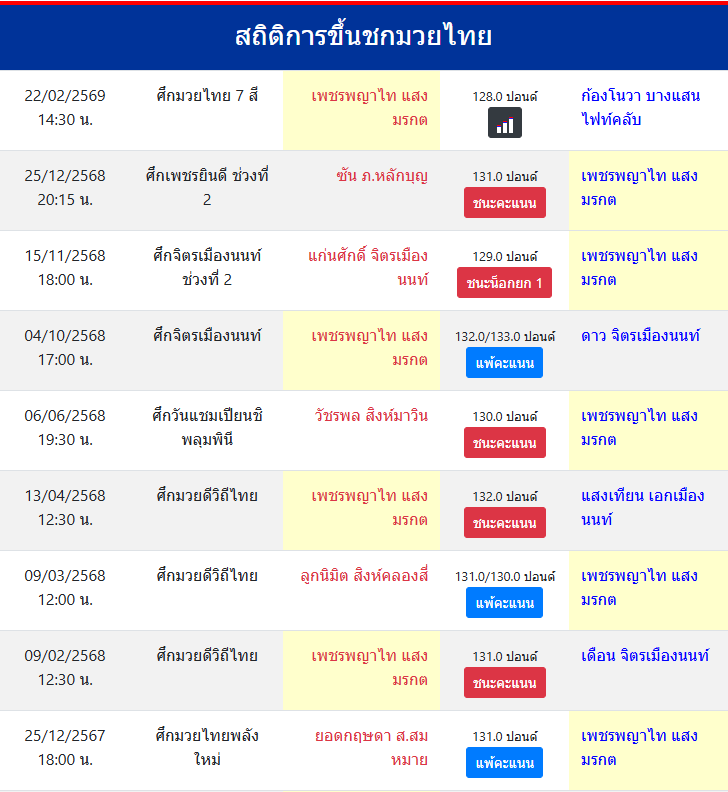 สถิติการขึ้นชกมวยไทย

| | | | | |
|---|---|---|---|---|
| 22/02/2569 14:30 น. | ศึกมวยไทย 7 สี | เพชรพญาไท แสงมรกต | 128.0 ปอนด์ | ก้องโนวา บางแสนไฟท์คลับ |
| 25/12/2568 20:15 น. | ศึกเพชรยินดี ช่วงที่ 2 | ซัน ภ.หลักบุญ | 131.0 ปอนด์ ชนะคะแนน | เพชรพญาไท แสงมรกต |
| 15/11/2568 18:00 น. | ศึกจิตรเมืองนนท์ ช่วงที่ 2 | แก่นศักดิ์ จิตรเมืองนนท์ | 129.0 ปอนด์ ชนะน็อกยก 1 | เพชรพญาไท แสงมรกต |
| 04/10/2568 17:00 น. | ศึกจิตรเมืองนนท์ | เพชรพญาไท แสงมรกต | 132.0/133.0 ปอนด์ แพ้คะแนน | ดาว จิตรเมืองนนท์ |
| 06/06/2568 19:30 น. | ศึกวันแชมเปียนชิพลุมพินี | วัชรพล สิงห์มาวิน | 130.0 ปอนด์ ชนะคะแนน | เพชรพญาไท แสงมรกต |
| 13/04/2568 12:30 น. | ศึกมวยดีวิถีไทย | เพชรพญาไท แสงมรกต | 132.0 ปอนด์ ชนะคะแนน | แสงเทียน เอกเมืองนนท์ |
| 09/03/2568 12:00 น. | ศึกมวยดีวิถีไทย | ลูกนิมิต สิงห์คลองสี่ | 131.0/130.0 ปอนด์ แพ้คะแนน | เพชรพญาไท แสงมรกต |
| 09/02/2568 12:30 น. | ศึกมวยดีวิถีไทย | เพชรพญาไท แสงมรกต | 131.0 ปอนด์ ชนะคะแนน | เดือน จิตรเมืองนนท์ |
| 25/12/2567 18:00 น. | ศึกมวยไทยพลังใหม่ | ยอดกฤษดา ส.สมหมาย | 131.0 ปอนด์ แพ้คะแนน | เพชรพญาไท แสงมรกต |